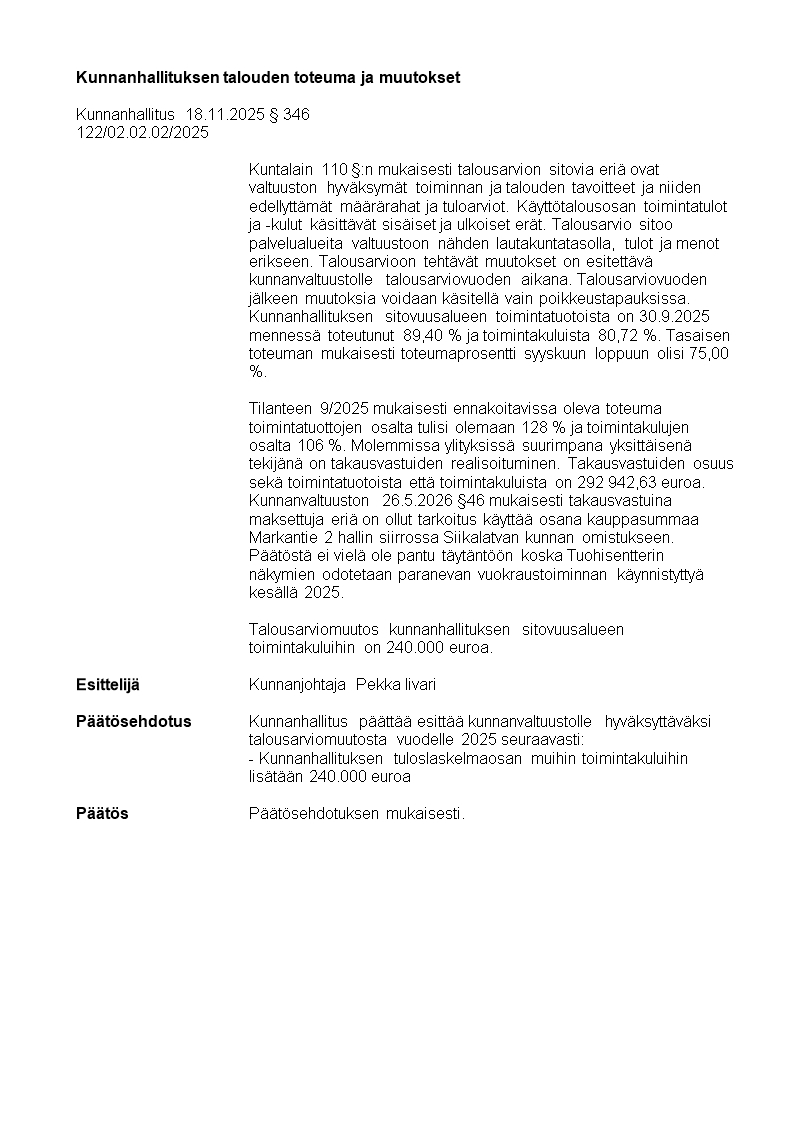 **Kunnanhallituksen talouden toteuma ja muutokset**

Kunnanhallitus 18.11.2025 § 346
122/02.02.02/2025

Kuntalain 110 §:n mukaisesti talousarvion sitovia eriä ovat valtuuston hyväksymät toiminnan ja talouden tavoitteet ja niiden edellyttämät määrärahat ja tuloarviot. Käyttötalousosan toimintatulot ja -kulut käsittävät sisäiset ja ulkoiset erät. Talousarvio sitoo palvelualueita valtuustoon nähden lautakuntatasolla, tulot ja menot erikseen. Talousarvioon tehtävät muutokset on esitettävä kunnanvaltuustolle talousarviovuoden aikana. Talousarviovuoden jälkeen muutoksia voidaan käsitellä vain poikkeustapauksissa. Kunnanhallituksen sitovuusalueen toimintatuotoista on 30.9.2025 mennessä toteutunut 89,40 % ja toimintakuluista 80,72 %. Tasaisen toteuman mukaisesti toteumaprosentti syyskuun loppuun olisi 75,00 %.

Tilanteen 9/2025 mukaisesti ennakoitavissa oleva toteuma toimintatuottojen osalta tulisi olemaan 128 % ja toimintakulujen osalta 106 %. Molemmissa ylityksissä suurimpana yksittäisenä tekijänä on takausvastuiden realisoituminen. Takausvastuiden osuus sekä toimintatuotoista että toimintakuluista on 292 942,63 euroa. Kunnanvaltuuston 26.5.2026 §46 mukaisesti takausvastuina maksettuja eriä on ollut tarkoitus käyttää osana kauppasummaa Markantie 2 hallin siirrossa Siikalatvan kunnan omistukseen. Päätöstä ei vielä ole pantu täytäntöön koska Tuohisentterin näkymien odotetaan paranevan vuokraustoiminnan käynnistyttyä kesällä 2025.

Talousarviomuutos kunnanhallituksen sitovuusalueen toimintakuluihin on 240.000 euroa.

**Esittelijä** Kunnanjohtaja Pekka Iivari

**Päätösehdotus** Kunnanhallitus päättää esittää kunnanvaltuustolle hyväksyttäväksi talousarviomuutosta vuodelle 2025 seuraavasti:
- Kunnanhallituksen tuloslaskelmaosan muihin toimintakuluihin lisätään 240.000 euroa

**Päätös** Päätösehdotuksen mukaisesti.